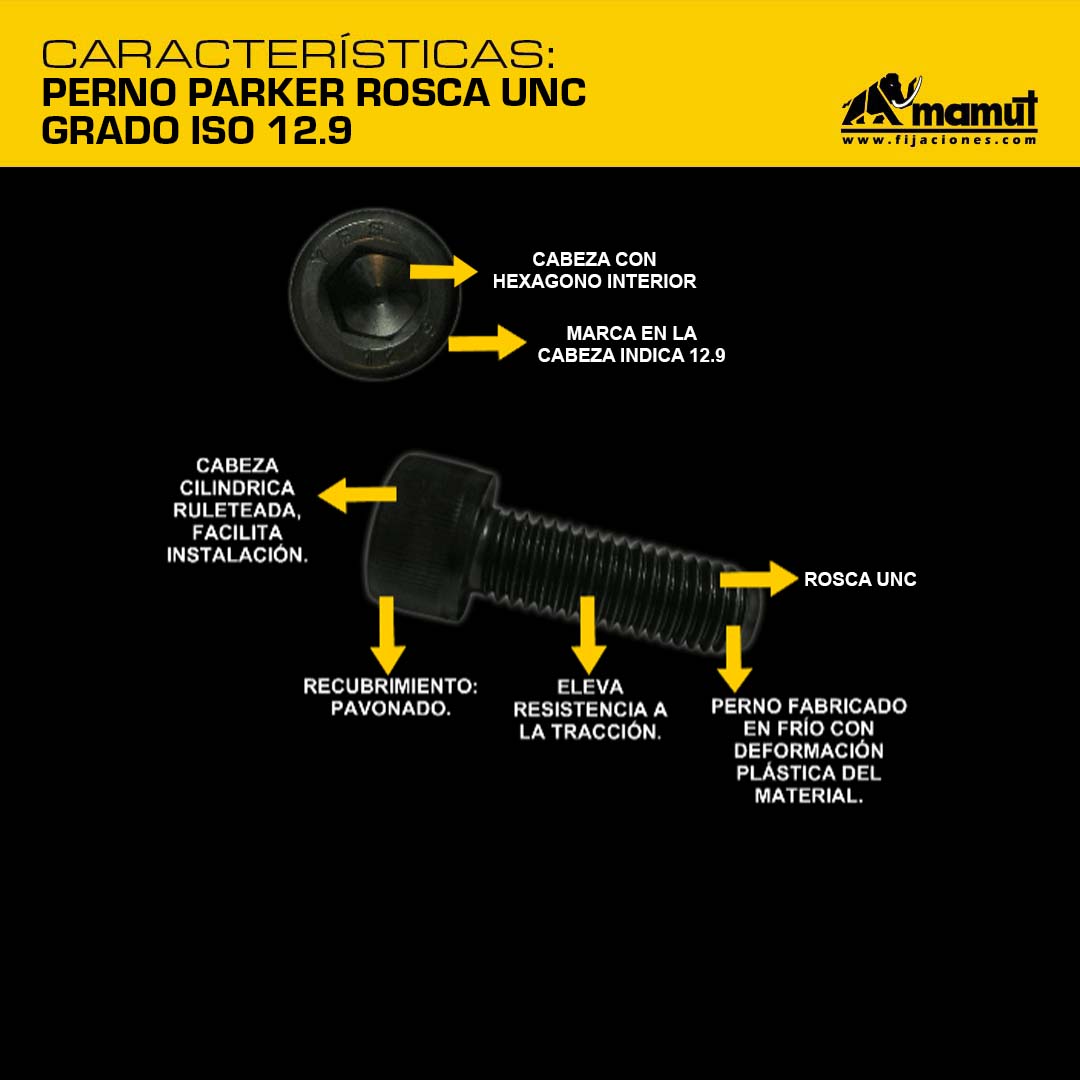 CARACTERÍSTICAS:
PERNO PARKER ROSCA UNC
GRADO ISO 12.9

mamut
www.fijaciones.com

CABEZA CON HEXAGONO INTERIOR

MARCA EN LA CABEZA INDICA 12.9

CABEZA CILINDRICA RULETEADA, FACILITA INSTALACIÓN.

ROSCA UNC

RECUBRIMIENTO: PAVONADO.

ELEVA RESISTENCIA A LA TRACCIÓN.

PERNO FABRICADO EN FRÍO CON DEFORMACIÓN PLÁSTICA DEL MATERIAL.